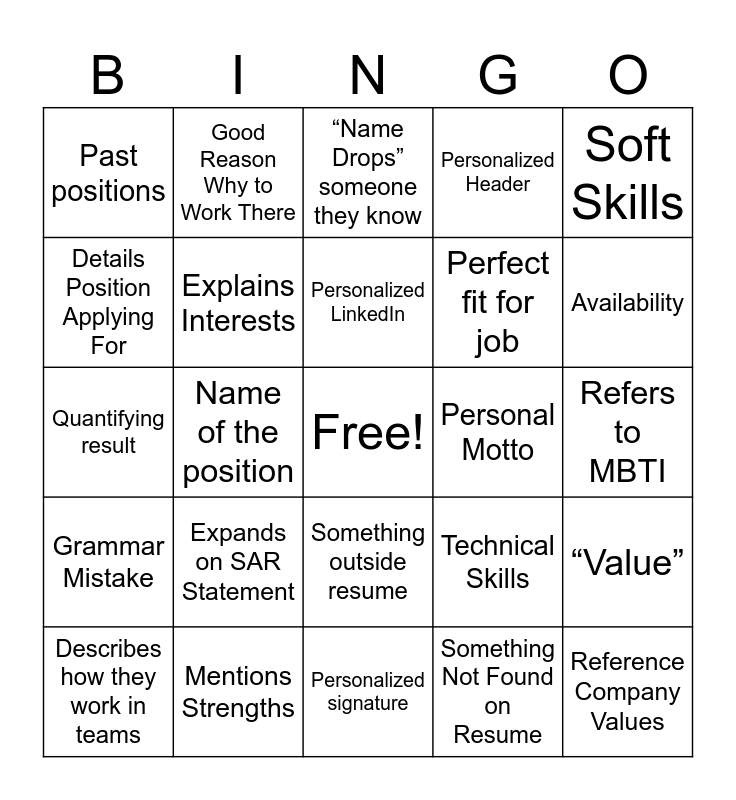 | B | I | N | G | O |
|---|---|---|---|---|
| Past positions | Good Reason Why to Work There | “Name Drops” someone they know | Personalized Header | Soft Skills |
| Details Position Applying For | Explains Interests | Personalized LinkedIn | Perfect fit for job | Availability |
| Quantifying result | Name of the position | Free! | Personal Motto | Refers to MBTI |
| Grammar Mistake | Expands on SAR Statement | Something outside resume | Technical Skills | “Value” |
| Describes how they work in teams | Mentions Strengths | Personalized signature | Something Not Found on Resume | Reference Company Values |